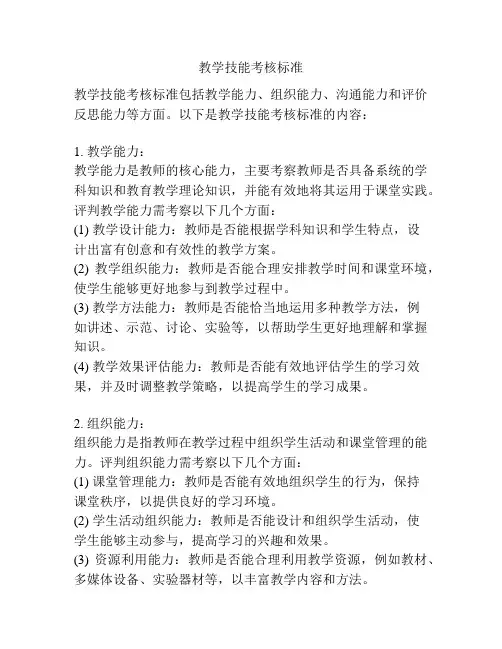 教学技能考核标准

教学技能考核标准包括教学能力、组织能力、沟通能力和评价反思能力等方面。以下是教学技能考核标准的内容：

1. 教学能力：
教学能力是教师的核心能力，主要考察教师是否具备系统的学科知识和教育教学理论知识，并能有效地将其运用于课堂实践。评判教学能力需考察以下几个方面：
(1) 教学设计能力：教师是否能根据学科知识和学生特点，设计出富有创意和有效性的教学方案。
(2) 教学组织能力：教师是否能合理安排教学时间和课堂环境，使学生能够更好地参与到教学过程中。
(3) 教学方法能力：教师是否能恰当地运用多种教学方法，例如讲述、示范、讨论、实验等，以帮助学生更好地理解和掌握知识。
(4) 教学效果评估能力：教师是否能有效地评估学生的学习效果，并及时调整教学策略，以提高学生的学习成果。

2. 组织能力：
组织能力是指教师在教学过程中组织学生活动和课堂管理的能力。评判组织能力需考察以下几个方面：
(1) 课堂管理能力：教师是否能有效地组织学生的行为，保持课堂秩序，以提供良好的学习环境。
(2) 学生活动组织能力：教师是否能设计和组织学生活动，使学生能够主动参与，提高学习的兴趣和效果。
(3) 资源利用能力：教师是否能合理利用教学资源，例如教材、多媒体设备、实验器材等，以丰富教学内容和方法。